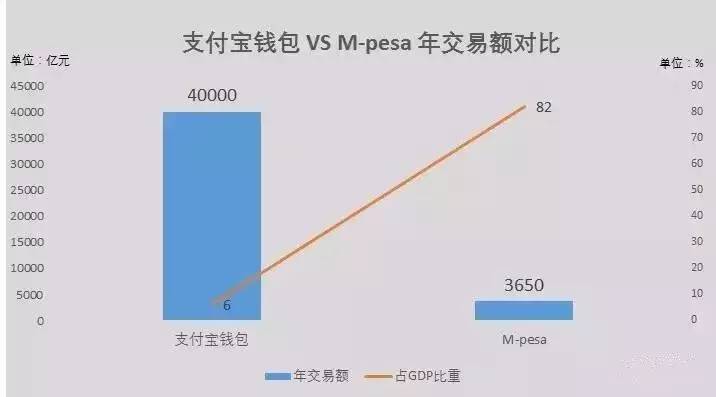 支付宝钱包 VS M-pesa 年交易额对比

单位：亿元

单位：%

45000
40000
35000
30000
25000
20000
15000
10000
5000
0

90
80
70
60
50
40
30
20
10
0

40000

82

6

3650

支付宝钱包

M-pesa

年交易额

占GDP比重